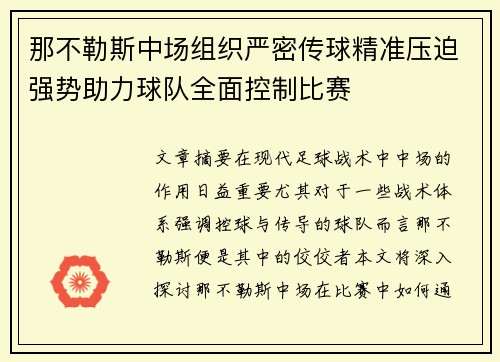 那不勒斯中场组织严密传球精准压迫强势助力球队全面控制比赛

文章摘要在现代足球战术中中场的作用日益重要尤其对于一些战术体系强调控球与传导的球队而言那不勒斯便是其中的佼佼者本文将深入探讨那不勒斯中场在比赛中如何通